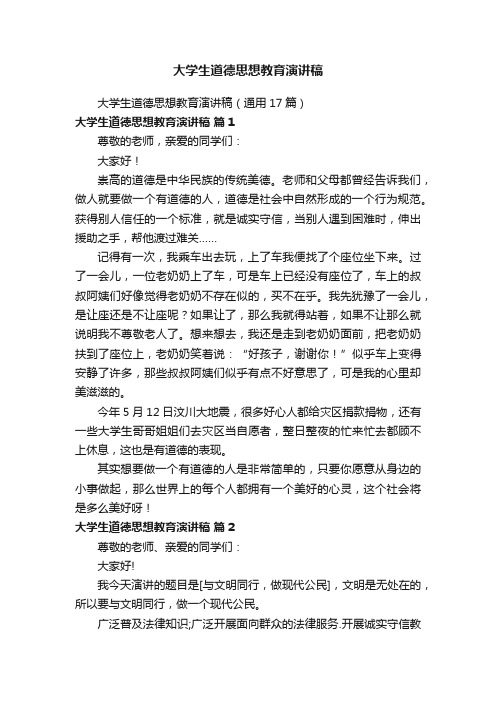 大学生道德思想教育演讲稿

大学生道德思想教育演讲稿（通用 17 篇）

大学生道德思想教育演讲稿 篇 1

尊敬的老师，亲爱的同学们：

大家好！

崇高的道德是中华民族的传统美德。老师和父母都曾经告诉我们，做人就要做一个有道德的人，道德是社会中自然形成的一个行为规范。获得别人信任的一个标准，就是诚实守信，当别人遇到困难时，伸出援助之手，帮他渡过难关……

记得有一次，我乘车出去玩，上了车我便找了个座位坐下来。过了一会儿，一位老奶奶上了车，可是车上已经没有座位了，车上的叔叔阿姨们好像觉得老奶奶不存在似的，买不在乎。我先犹豫了一会儿，是让座还是不让座呢？如果让了，那么我就得站着，如果不让那么就说明我不尊敬老人了。想来想去，我还是走到老奶奶面前，把老奶奶扶到了座位上，老奶奶笑着说：“好孩子，谢谢你！”似乎车上变得安静了许多，那些叔叔阿姨们似乎有点不好意思了，可是我的心里却美滋滋的。

今年 5 月 12 日汶川大地震，很多好心人都给灾区捐款捐物，还有一些大学生哥哥姐姐们去灾区当自愿者，整日整夜的忙来忙去都顾不上休息，这也是有道德的表现。

其实想要做一个有道德的人是非常简单的，只要你愿意从身边的小事做起，那么世界上的每个人都拥有一个美好的心灵，这个社会将是多么美好呀！

大学生道德思想教育演讲稿 篇 2

尊敬的老师、亲爱的同学们：

大家好!

我今天演讲的题目是[与文明同行，做现代公民]，文明是无处在的，所以要与文明同行，做一个现代公民。

广泛普及法律知识;广泛开展面向群众的法律服务.开展诚实守信教